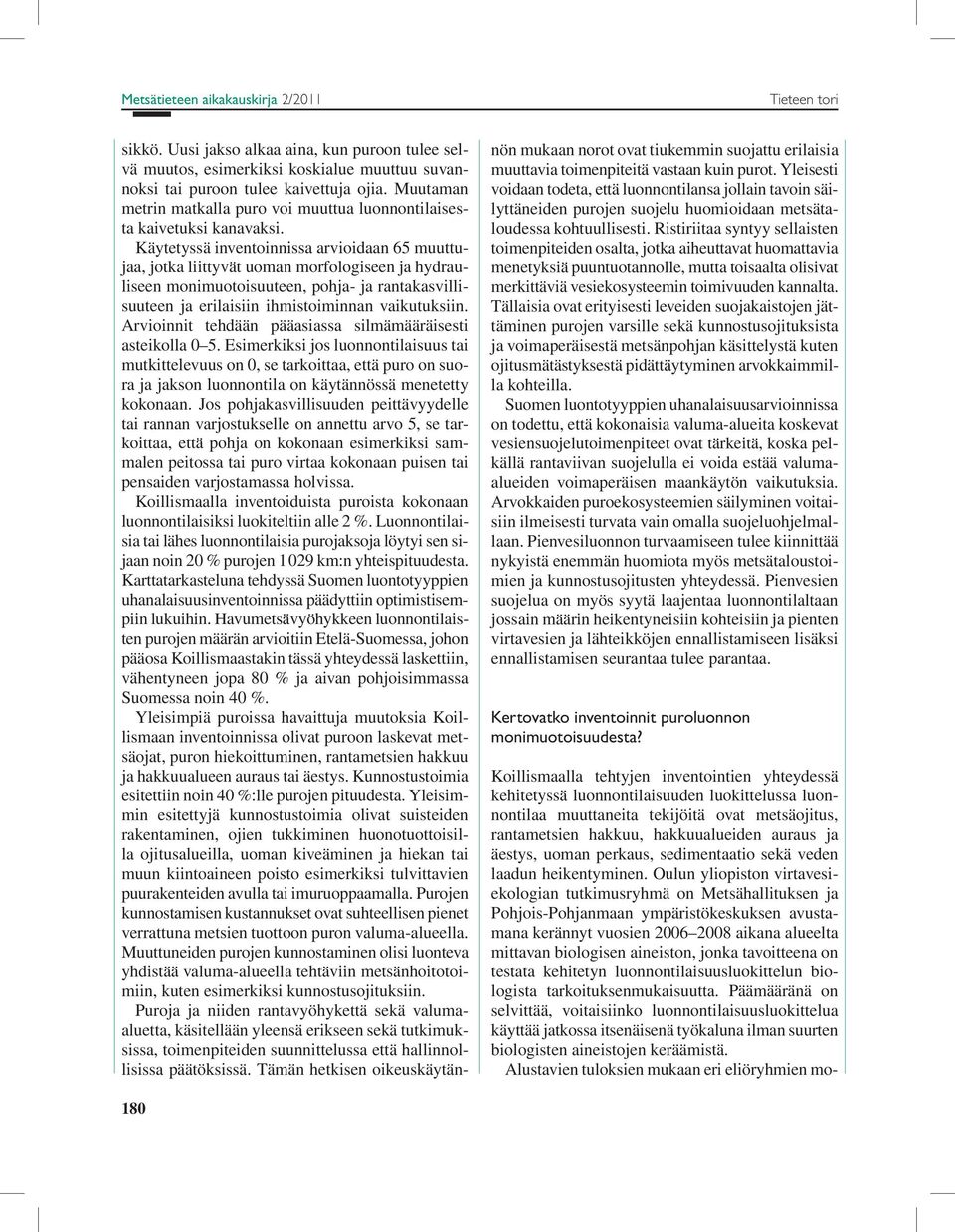 Metsätieteen aikakauskirja 2/2011 Tieteen tori

sikkö. Uusi jakso alkaa aina, kun puroon tulee selvä muutos, esimerkiksi koskialue muuttuu suvannoksi tai puroon tulee kaivettuja ojia. Muutaman metrin matkalla puro voi muuttua luonnontilaisesta kaivetuksi kanavaksi.

Käytetyssä inventoinnissa arvioidaan 65 muuttujaa, jotka liittyvät uoman morfologiseen ja hydrauliseen monimuotoisuuteen, pohja- ja rantakasvillisuuteen ja erilaisiin ihmistoiminnan vaikutuksiin. Arvioinnit tehdään pääasiassa silmämääräisesti asteikolla 0–5. Esimerkiksi jos luonnontilaisuus tai mutkittelevuus on 0, se tarkoittaa, että puro on suora ja jakson luonnontila on käytännössä menetetty kokonaan. Jos pohjakasvillisuuden peittävyydelle tai rannan varjostukselle on annettu arvo 5, se tarkoittaa, että pohja on kokonaan esimerkiksi sammalen peitossa tai puro virtaa kokonaan puisen tai pensaiden varjostamassa holvissa.

Koillismaalla inventoiduista puroista kokonaan luonnontilaisiksi luokiteltiin alle 2 %. Luonnontilaisia tai lähes luonnontilaisia purojaksoja löytyi sen sijaan noin 20 % purojen 1 029 km:n yhteispituudesta. Karttatarkasteluna tehdyssä Suomen luontotyyppien uhanalaisuusinventoinnissa päädyttiin optimistisempiin lukuihin. Havumetsävyöhykkeen luonnontilaisten purojen määrän arvioitiin Etelä-Suomessa, johon pääosa Koillismaastakin tässä yhteydessä laskettiin, vähentyneen jopa 80 % ja aivan pohjoisimmassa Suomessa noin 40 %.

Yleisimpiä puroissa havaittuja muutoksia Koillismaan inventoinnissa olivat puroon laskevat metsäojat, puron hiekoittuminen, rantametsien hakkuu ja hakkuualueen auraus tai äestys. Kunnostustoimia esitettiin noin 40 %:lle purojen pituudesta. Yleisimmin esitettyjä kunnostustoimia olivat suisteiden rakentaminen, ojien tukkiminen huonotuottoisilla ojitusalueilla, uoman kiveäminen ja hiekan tai muun kiintoaineen poisto esimerkiksi tulvittavien puurakenteiden avulla tai imuruoppaamalla. Purojen kunnostamisen kustannukset ovat suhteellisen pienet verrattuna metsien tuottoon puron valuma-alueella. Muuttuneiden purojen kunnostaminen olisi luonteva yhdistää valuma-alueella tehtäviin metsänhoitotoimiin, kuten esimerkiksi kunnostusojituksiin.

Puroja ja niiden rantavyöhykettä sekä valuma-aluetta, käsitellään yleensä erikseen sekä tutkimuksissa, toimenpiteiden suunnittelussa että hallinnollisissa päätöksissä. Tämän hetkisen oikeuskäytännön mukaan norot ovat tiukemmin suojattu erilaisia muuttavia toimenpiteitä vastaan kuin purot. Yleisesti voidaan todeta, että luonnontilansa jollain tavoin säilyttäneiden purojen suojelu huomioidaan metsätaloudessa kohtuullisesti. Ristiriitaa syntyy sellaisten toimenpiteiden osalta, jotka aiheuttavat huomattavia menetyksiä puuntuotannolle, mutta toisaalta olisivat merkittäviä vesiekosysteemin toimivuuden kannalta. Tällaisia ovat erityisesti leveiden suojakaistojen jättäminen purojen varsille sekä kunnostusojituksista ja voimaperäisestä metsänpohjan käsittelystä kuten ojitusmätästyksestä pidättäytyminen arvokkaimmilla kohteilla.

Suomen luontotyyppien uhanalaisuusarvioinnissa on todettu, että kokonaisia valuma-alueita koskevat vesiensuojelutoimenpiteet ovat tärkeitä, koska pelkällä rantaviivan suojelulla ei voida estää valuma-alueiden voimaperäisen maankäytön vaikutuksia. Arvokkaiden puroekosysteemien säilyminen voitaisiin ilmeisesti turvata vain omalla suojeluohjelmallaan. Pienvesiluonnon turvaamiseen tulee kiinnittää nykyistä enemmän huomiota myös metsätaloustoimien ja kunnostusojitusten yhteydessä. Pienvesien suojelua on myös syytä laajentaa luonnontilaltaan jossain määrin heikentyneisiin kohteisiin ja pienten virtavesien ja lähteikköjen ennallistamiseen lisäksi ennallistamisen seurantaa tulee parantaa.

Kertovatko inventoinnit puroluonnon monimuotoisuudesta?

Koillismaalla tehtyjen inventointien yhteydessä kehitetyssä luonnontilaisuuden luokittelussa luonnontilaa muuttaneita tekijöitä ovat metsäojitus, rantametsien hakkuu, hakkuualueiden auraus ja äestys, uoman perkaus, sedimentaatio sekä veden laadun heikentyminen. Oulun yliopiston virtavesiekologian tutkimusryhmä on Metsähallituksen ja Pohjois-Pohjanmaan ympäristökeskuksen avustamana kerännyt vuosien 2006–2008 aikana alueelta mittavan biologisen aineiston, jonka tavoitteena on testata kehitetyn luonnontilaisuusluokittelun biologista tarkoituksenmukaisuutta. Päämääränä on selvittää, voitaisiinko luonnontilaisuusluokittelua käyttää jatkossa itsenäisenä työkaluna ilman suurten biologisten aineistojen keräämistä.

Alustavien tuloksien mukaan eri eliöryhmien mo-

180